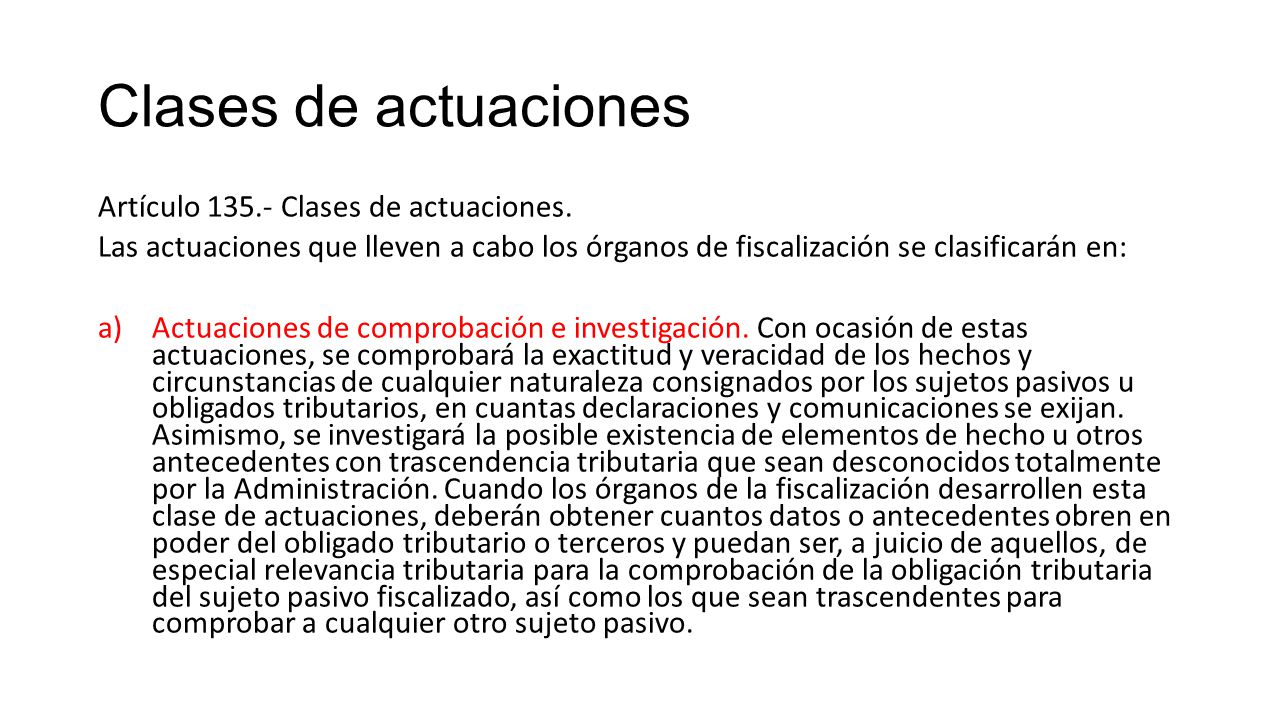 Clases de actuaciones

Artículo 135.- Clases de actuaciones.
Las actuaciones que lleven a cabo los órganos de fiscalización se clasificarán en:

a) Actuaciones de comprobación e investigación. Con ocasión de estas actuaciones, se comprobará la exactitud y veracidad de los hechos y circunstancias de cualquier naturaleza consignados por los sujetos pasivos u obligados tributarios, en cuantas declaraciones y comunicaciones se exijan. Asimismo, se investigará la posible existencia de elementos de hecho u otros antecedentes con trascendencia tributaria que sean desconocidos totalmente por la Administración. Cuando los órganos de la fiscalización desarrollen esta clase de actuaciones, deberán obtener cuantos datos o antecedentes obren en poder del obligado tributario o terceros y puedan ser, a juicio de aquellos, de especial relevancia tributaria para la comprobación de la obligación tributaria del sujeto pasivo fiscalizado, así como los que sean trascendentes para comprobar a cualquier otro sujeto pasivo.